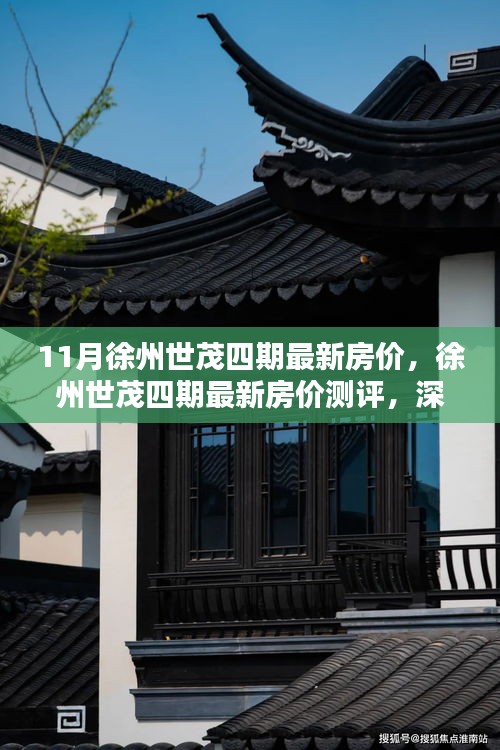 11月徐州世茂四期最新房价，徐州世茂四期最新房价测评，深

搜狐号@搜狐焦点淮南站